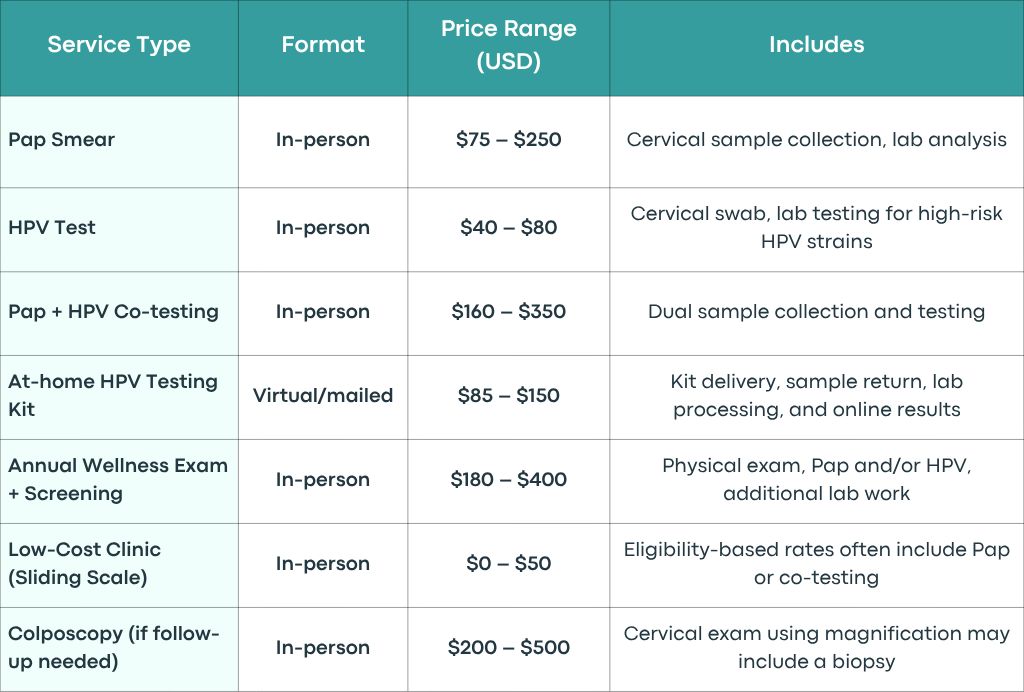 | Service Type | Format | Price Range (USD) | Includes |
|---|---|---|---|
| Pap Smear | In-person | \$75 – \$250 | Cervical sample collection, lab analysis |
| HPV Test | In-person | \$40 – \$80 | Cervical swab, lab testing for high-risk HPV strains |
| Pap + HPV Co-testing | In-person | \$160 – \$350 | Dual sample collection and testing |
| At-home HPV Testing Kit | Virtual/mailed | \$85 – \$150 | Kit delivery, sample return, lab processing, and online results |
| Annual Wellness Exam + Screening | In-person | \$180 – \$400 | Physical exam, Pap and/or HPV, additional lab work |
| Low-Cost Clinic (Sliding Scale) | In-person | \$0 – \$50 | Eligibility-based rates often include Pap or co-testing |
| Colposcopy (if follow-up needed) | In-person | \$200 – \$500 | Cervical exam using magnification may include a biopsy |